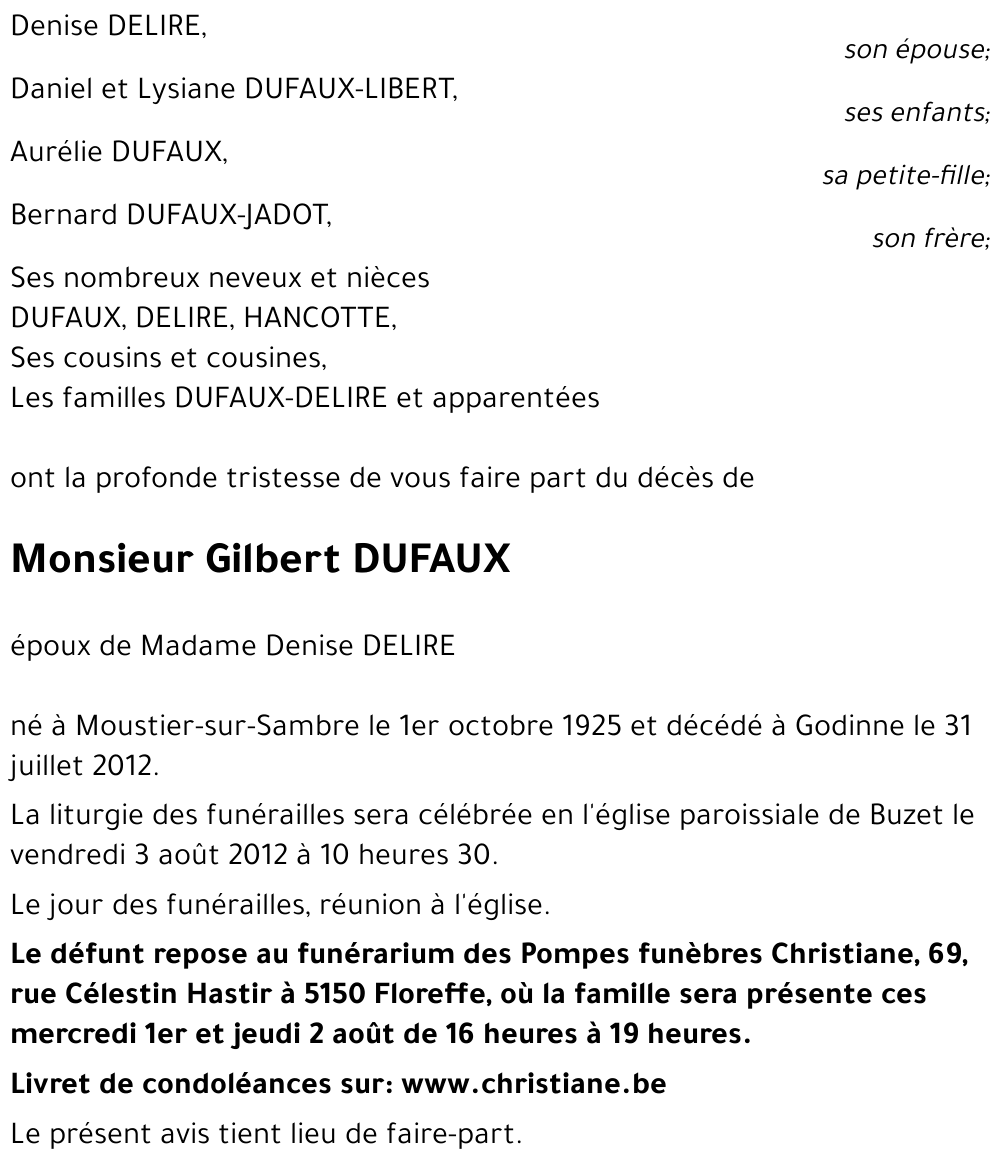 Denise DELIRE,
son épouse;

Daniel et Lysiane DUFAUX-LIBERT,
ses enfants;

Aurélie DUFAUX,
sa petite-fille;

Bernard DUFAUX-JADOT,
son frère;

Ses nombreux neveux et nièces
DUFAUX, DELIRE, HANCOTTE,
Ses cousins et cousines,
Les familles DUFAUX-DELIRE et apparentées

ont la profonde tristesse de vous faire part du décès de

Monsieur Gilbert DUFAUX

époux de Madame Denise DELIRE

né à Moustier-sur-Sambre le 1er octobre 1925 et décédé à Godinne le 31 juillet 2012.

La liturgie des funérailles sera célébrée en l'église paroissiale de Buzet le vendredi 3 août 2012 à 10 heures 30.

Le jour des funérailles, réunion à l'église.

Le défunt repose au funérarium des Pompes funèbres Christiane, 69, rue Célestin Hastir à 5150 Floreffe, où la famille sera présente ces mercredi 1er et jeudi 2 août de 16 heures à 19 heures.

Livret de condoléances sur: www.christiane.be

Le présent avis tient lieu de faire-part.